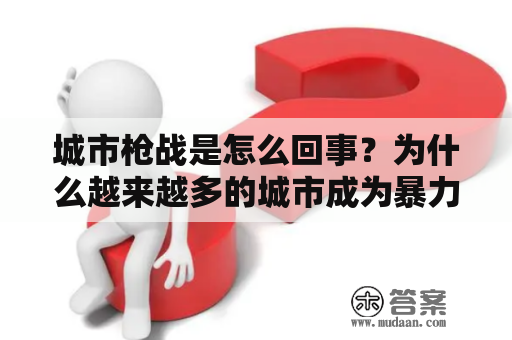 城市枪战是怎么回事？为什么越来越多的城市成为暴力

木 答案
www.mudaan.com